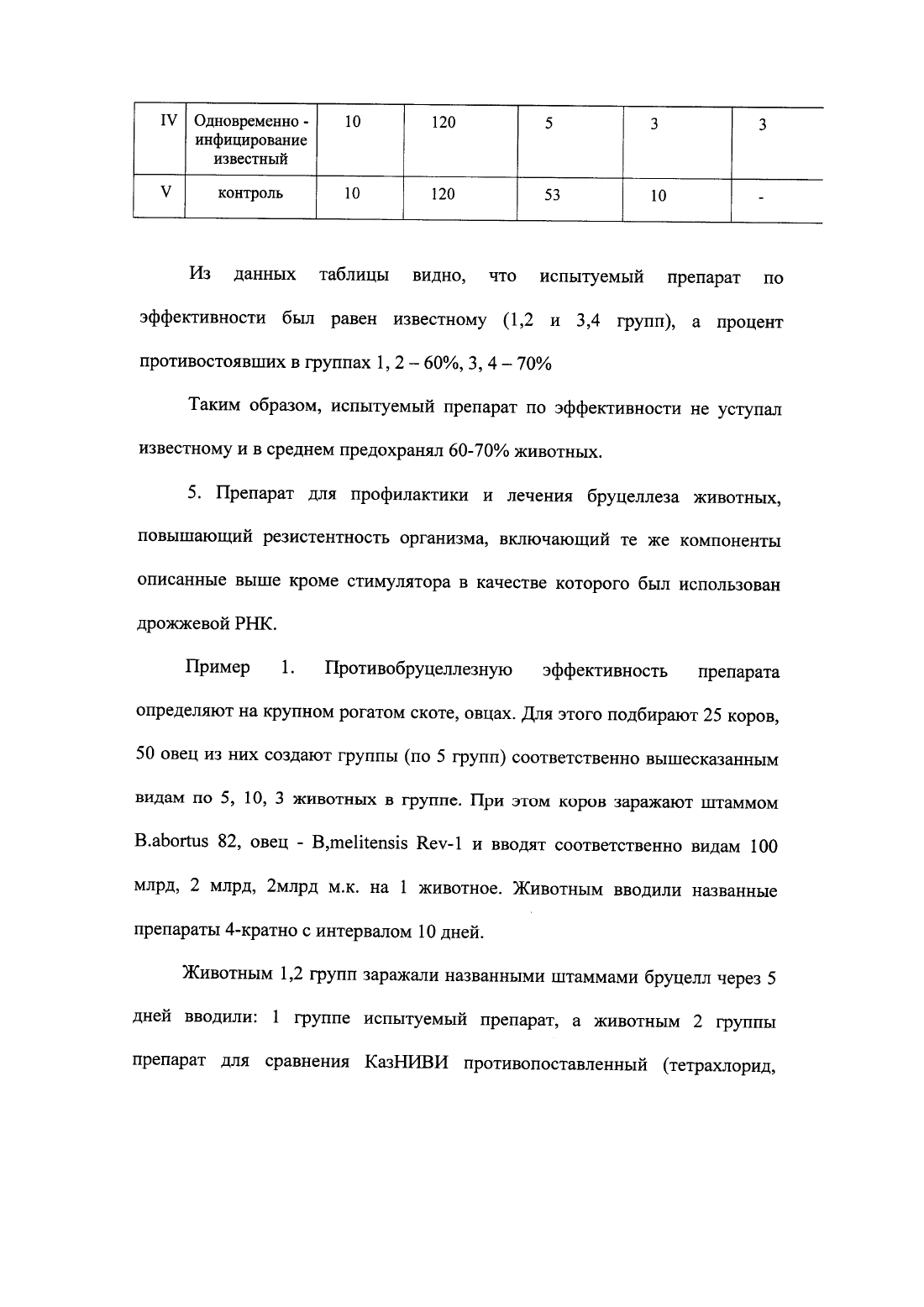 | IV | Одновременно - инфицирование известный | 10 | 120 | 5 | 3 | 3 |
|---|---|---|---|---|---|---|
| V | контроль | 10 | 120 | 53 | 10 | - |

Из данных таблицы видно, что испытуемый препарат по эффективности был равен известному (1,2 и 3,4 групп), а процент противостоявших в группах 1, 2 – 60%, 3, 4 – 70%

Таким образом, испытуемый препарат по эффективности не уступал известному и в среднем предохранял 60-70% животных.

5. Препарат для профилактики и лечения бруцеллеза животных, повышающий резистентность организма, включающий те же компоненты описанные выше кроме стимулятора в качестве которого был использован дрожжевой РНК.

Пример 1. Противобруцеллезную эффективность препарата определяют на крупном рогатом скоте, овцах. Для этого подбирают 25 коров, 50 овец из них создают группы (по 5 групп) соответственно вышесказанным видам по 5, 10, 3 животных в группе. При этом коров заражают штаммом B.abortus 82, овец - B,melitensis Rev-1 и вводят соответственно видам 100 млрд, 2 млрд, 2млрд м.к. на 1 животное. Животным вводили названные препараты 4-кратно с интервалом 10 дней.

Животным 1,2 групп заражали названными штаммами бруцелл через 5 дней вводили: 1 группе испытуемый препарат, а животным 2 группы препарат для сравнения КазНИВИ противопоставленный (тетрахлорид,